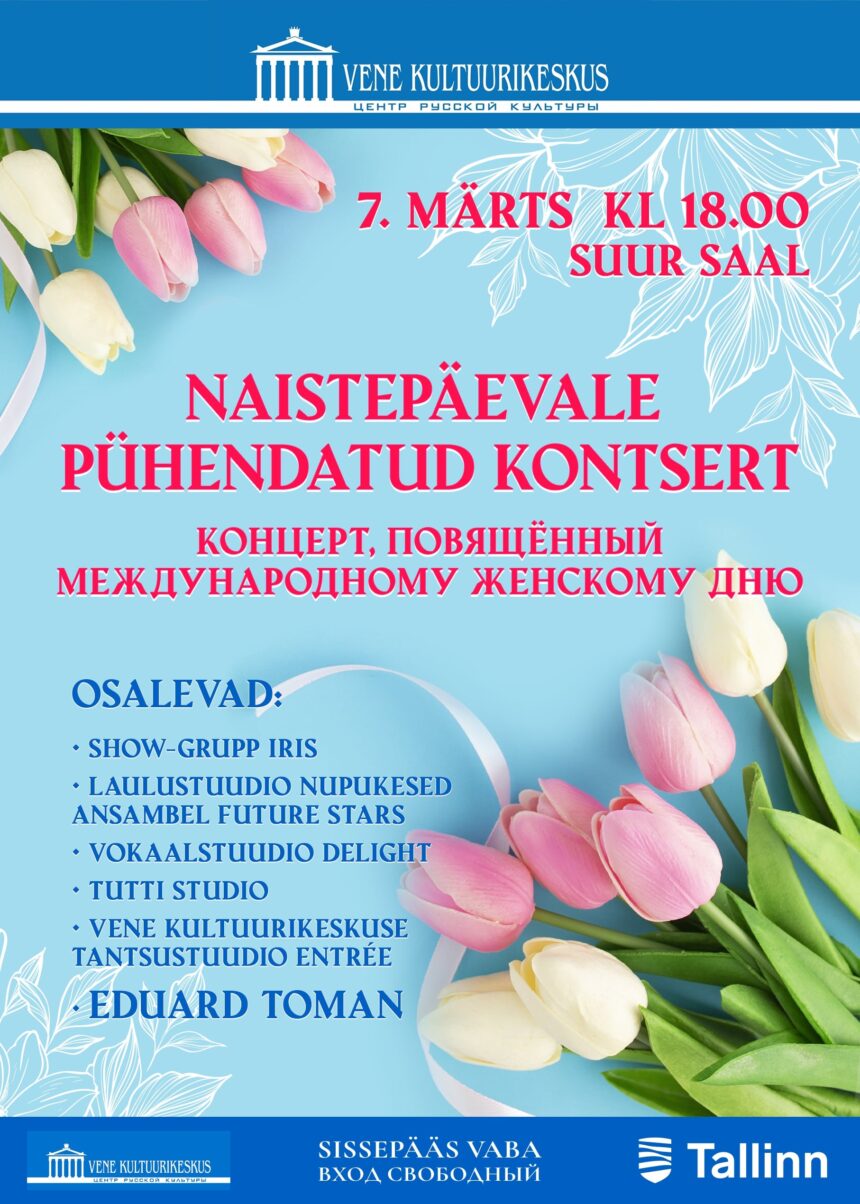 VENE KULTUURIKESKUS
ЦЕНТР РУССКОЙ КУЛЬТУРЫ

7. MÄRTS KL 18.00
SUUR SAAL

NAISTEPÄEVALE
PÜHENDATUD KONTSERT

КОНЦЕРТ, ПОВЯЩЁННЫЙ
МЕЖДУНАРОДНОМУ ЖЕНСКОМУ ДНЮ

OSALEVAD:

• SHOW-GRUPP IRIS
• LAULUSTUUDIO NUPUKESED
ANSAMBEL FUTURE STARS
• VOKAALSTUUDIO DELIGHT
• TUTTI STUDIO
• VENE KULTUURIKESKUSE
TANTSUSTUUDIO ENTRÉE
• EDUARD TOMAN

VENE KULTUURIKESKUS
ЦЕНТР РУССКОЙ КУЛЬТУРЫ

SISSEPÄÄS VABA
ВХОД СВОБОДНЫЙ

Tallinn